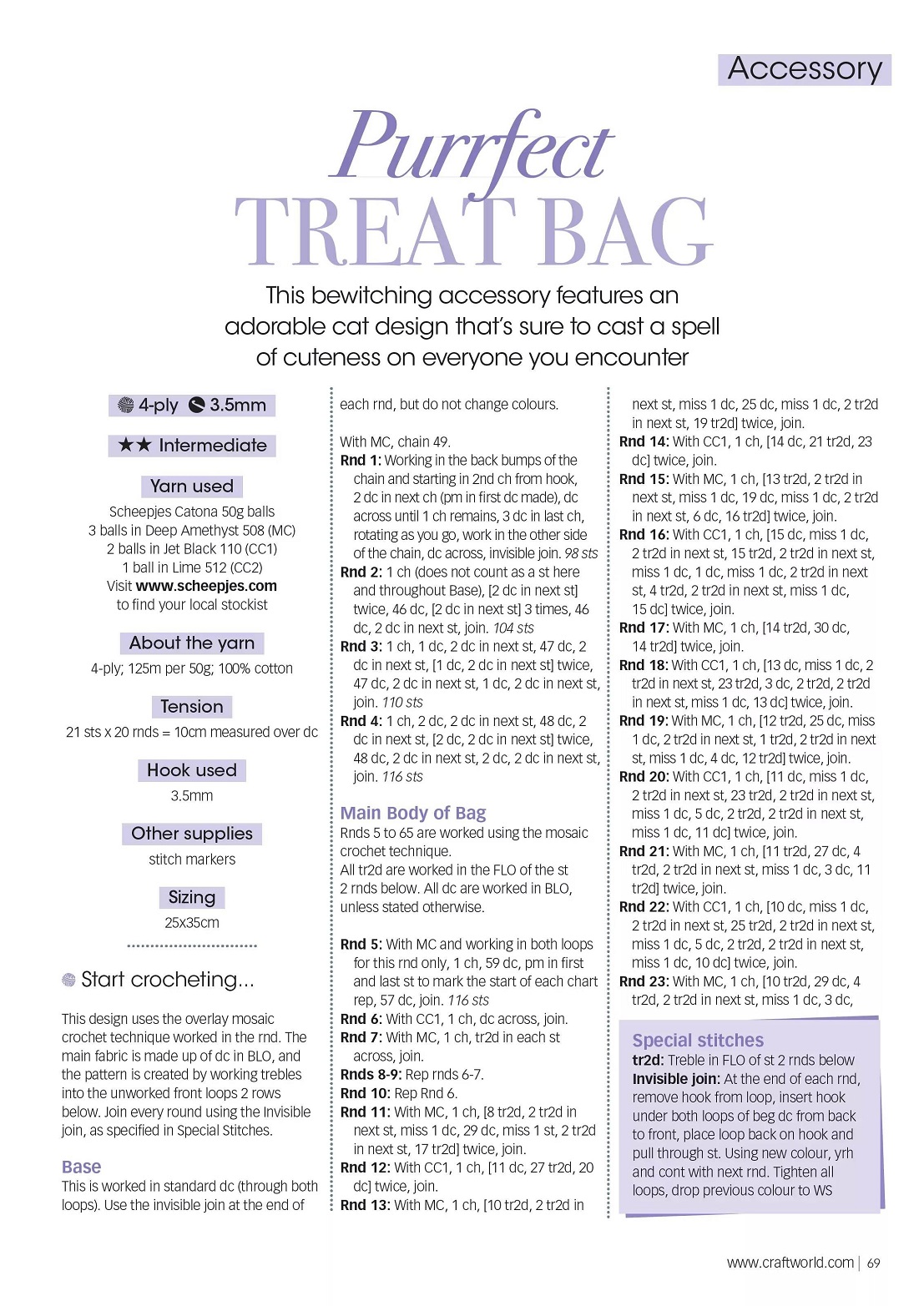 Accessory

Purrfect
TREAT BAG

This bewitching accessory features an adorable cat design that's sure to cast a spell of cuteness on everyone you encounter

4-ply 3.5mm

★★ Intermediate

Yarn used

Scheepjes Catona 50g balls
3 balls in Deep Amethyst 508 (MC)
2 balls in Jet Black 110 (CC1)
1 ball in Lime 512 (CC2)
Visit www.scheepjes.com to find your local stockist

About the yarn

4-ply; 125m per 50g; 100% cotton

Tension

21 sts x 20 rnds = 10cm measured over dc

Hook used

3.5mm

Other supplies

stitch markers

Sizing

25x35cm

Start crocheting...

This design uses the overlay mosaic crochet technique worked in the rnd. The main fabric is made up of dc in BLO, and the pattern is created by working trebles into the unworked front loops 2 rows below. Join every round using the Invisible join, as specified in Special Stitches.

Base
This is worked in standard dc (through both loops). Use the invisible join at the end of each rnd, but do not change colours.

With MC, chain 49.
Rnd 1: Working in the back bumps of the chain and starting in 2nd ch from hook, 2 dc in next ch (pm in first dc made), dc across until 1 ch remains, 3 dc in last ch, rotating as you go, work in the other side of the chain, dc across, invisible join. 98 sts
Rnd 2: 1 ch (does not count as a st here and throughout Base), [2 dc in next st] twice, 46 dc, [2 dc in next st] 3 times, 46 dc, 2 dc in next st, join. 104 sts
Rnd 3: 1 ch, 1 dc, 2 dc in next st, 47 dc, 2 dc in next st, [1 dc, 2 dc in next st] twice, 47 dc, 2 dc in next st, 1 dc, 2 dc in next st, join. 110 sts
Rnd 4: 1 ch, 2 dc, 2 dc in next st, 48 dc, 2 dc in next st, [2 dc, 2 dc in next st] twice, 48 dc, 2 dc in next st, 2 dc, 2 dc in next st, join. 116 sts

Main Body of Bag
Rnds 5 to 65 are worked using the mosaic crochet technique.
All tr2d are worked in the FLO of the st 2 rnds below. All dc are worked in BLO, unless stated otherwise.

Rnd 5: With MC and working in both loops for this rnd only, 1 ch, 59 dc, pm in first and last st to mark the start of each chart rep, 57 dc, join. 116 sts
Rnd 6: With CC1, 1 ch, dc across, join.
Rnd 7: With MC, 1 ch, tr2d in each st across, join.
Rnds 8-9: Rep rnds 6-7.
Rnd 10: Rep Rnd 6.
Rnd 11: With MC, 1 ch, [8 tr2d, 2 tr2d in next st, miss 1 dc, 29 dc, miss 1 st, 2 tr2d in next st, 17 tr2d] twice, join.
Rnd 12: With CC1, 1 ch, [11 dc, 27 tr2d, 20 dc] twice, join.
Rnd 13: With MC, 1 ch, [10 tr2d, 2 tr2d in next st, miss 1 dc, 25 dc, miss 1 dc, 2 tr2d in next st, 19 tr2d] twice, join.
Rnd 14: With CC1, 1 ch, [14 dc, 21 tr2d, 23 dc] twice, join.
Rnd 15: With MC, 1 ch, [13 tr2d, 2 tr2d in next st, miss 1 dc, 19 dc, miss 1 dc, 2 tr2d in next st, 6 dc, 16 tr2d] twice, join.
Rnd 16: With CC1, 1 ch, [15 dc, miss 1 dc, 2 tr2d in next st, 15 tr2d, 2 tr2d in next st, miss 1 dc, 1 dc, miss 1 dc, 2 tr2d in next st, 4 tr2d, 2 tr2d in next st, miss 1 dc, 15 dc] twice, join.
Rnd 17: With MC, 1 ch, [14 tr2d, 30 dc, 14 tr2d] twice, join.
Rnd 18: With CC1, 1 ch, [13 dc, miss 1 dc, 2 tr2d in next st, 23 tr2d, 3 dc, 2 tr2d, 2 tr2d in next st, miss 1 dc, 13 dc] twice, join.
Rnd 19: With MC, 1 ch, [12 tr2d, 25 dc, miss 1 dc, 2 tr2d in next st, 1 tr2d, 2 tr2d in next st, miss 1 dc, 4 dc, 12 tr2d] twice, join.
Rnd 20: With CC1, 1 ch, [11 dc, miss 1 dc, 2 tr2d in next st, 23 tr2d, 2 tr2d in next st, miss 1 dc, 5 dc, 2 tr2d, 2 tr2d in next st, miss 1 dc, 11 dc] twice, join.
Rnd 21: With MC, 1 ch, [11 tr2d, 27 dc, 4 tr2d, 2 tr2d in next st, miss 1 dc, 3 dc, 11 tr2d] twice, join.
Rnd 22: With CC1, 1 ch, [10 dc, miss 1 dc, 2 tr2d in next st, 25 tr2d, 2 tr2d in next st, miss 1 dc, 5 dc, 2 tr2d, 2 tr2d in next st, miss 1 dc, 10 dc] twice, join.
Rnd 23: With MC, 1 ch, [10 tr2d, 29 dc, 4 tr2d, 2 tr2d in next st, miss 1 dc, 3 dc,

Special stitches
tr2d: Treble in FLO of st 2 rnds below
Invisible join: At the end of each rnd, remove hook from loop, insert hook under both loops of beg dc from back to front, place loop back on hook and pull through st. Using new colour, yrh and cont with next rnd. Tighten all loops, drop previous colour to WS

www.craftworld.com | 69